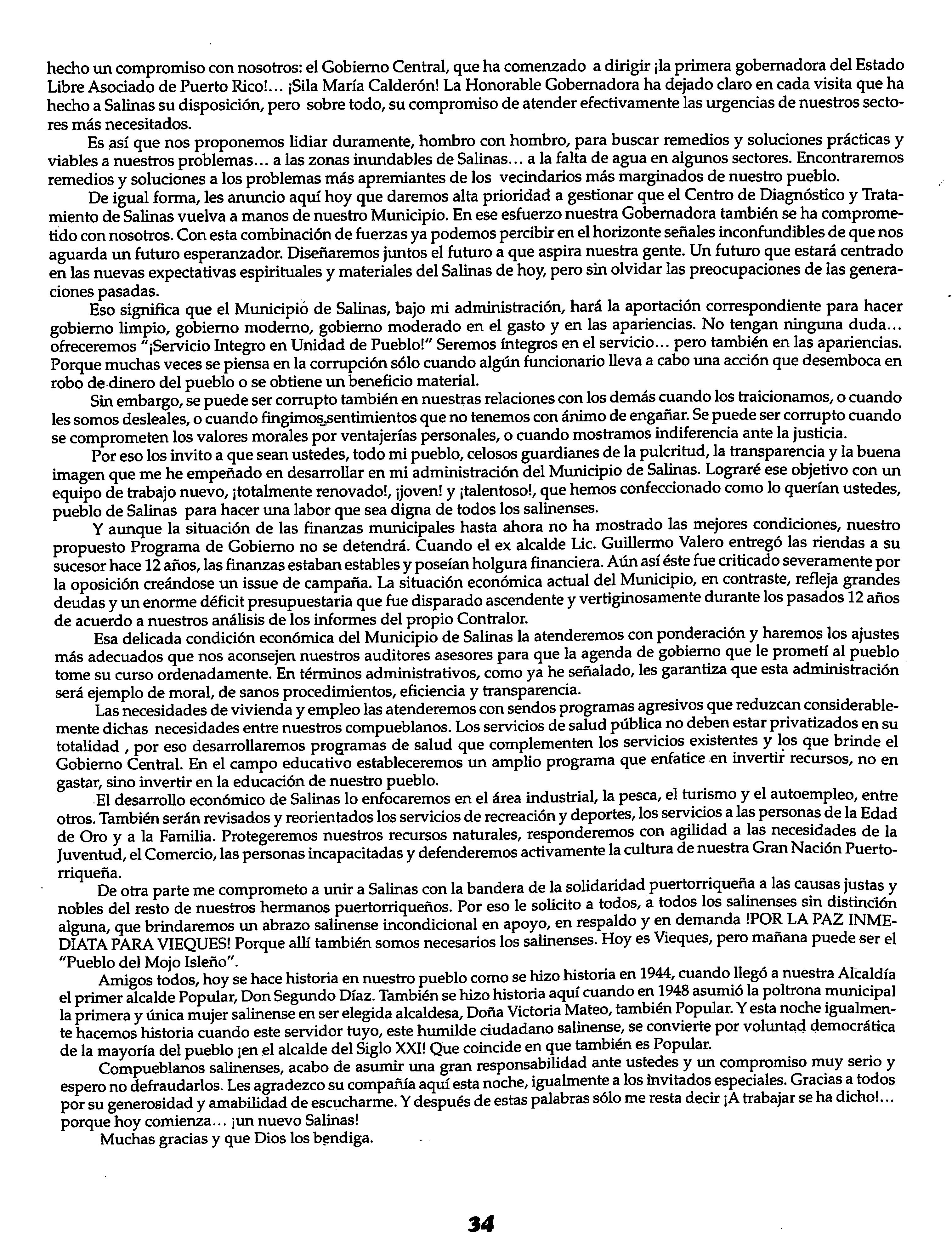 hecho un compromiso con nosotros: el Gobierno Central, que ha comenzado a dirigir ¡la primera gobernadora del Estado Libre Asociado de Puerto Rico!... ¡Sila María Calderón! La Honorable Gobernadora ha dejado claro en cada visita que ha hecho a Salinas su disposición, pero sobre todo, su compromiso de atender efectivamente las urgencias de nuestros sectores más necesitados.

Es así que nos proponemos lidiar duramente, hombro con hombro, para buscar remedios y soluciones prácticas y viables a nuestros problemas... a las zonas inundables de Salinas... a la falta de agua en algunos sectores. Encontraremos remedios y soluciones a los problemas más apremiantes de los vecindarios más marginados de nuestro pueblo.

De igual forma, les anuncio aquí hoy que daremos alta prioridad a gestionar que el Centro de Diagnóstico y Tratamiento de Salinas vuelva a manos de nuestro Municipio. En ese esfuerzo nuestra Gobernadora también se ha comprometido con nosotros. Con esta combinación de fuerzas ya podemos percibir en el horizonte señales inconfundibles de que nos aguarda un futuro esperanzador. Diseñaremos juntos el futuro a que aspira nuestra gente. Un futuro que estará centrado en las nuevas expectativas espirituales y materiales del Salinas de hoy, pero sin olvidar las preocupaciones de las generaciones pasadas.

Eso significa que el Municipio de Salinas, bajo mi administración, hará la aportación correspondiente para hacer gobierno limpio, gobierno moderno, gobierno moderado en el gasto y en las apariencias. No tengan ninguna duda... ofreceremos "¡Servicio Integro en Unidad de Pueblo!" Seremos íntegros en el servicio... pero también en las apariencias. Porque muchas veces se piensa en la corrupción sólo cuando algún funcionario lleva a cabo una acción que desemboca en robo de dinero del pueblo o se obtiene un beneficio material.

Sin embargo, se puede ser corrupto también en nuestras relaciones con los demás cuando los traicionamos, o cuando les somos desleales, o cuando fingimos sentimientos que no tenemos con ánimo de engañar. Se puede ser corrupto cuando se comprometen los valores morales por ventajerías personales, o cuando mostramos indiferencia ante la justicia.

Por eso los invito a que sean ustedes, todo mi pueblo, celosos guardianes de la pulcritud, la transparencia y la buena imagen que me he empeñado en desarrollar en mi administración del Municipio de Salinas. Lograré ese objetivo con un equipo de trabajo nuevo, ¡totalmente renovado!, ¡joven! y ¡talentoso!, que hemos confeccionado como lo querían ustedes, pueblo de Salinas para hacer una labor que sea digna de todos los salinenses.

Y aunque la situación de las finanzas municipales hasta ahora no ha mostrado las mejores condiciones, nuestro propuesto Programa de Gobierno no se detendrá. Cuando el ex alcalde Lic. Guillermo Valero entregó las riendas a su sucesor hace 12 años, las finanzas estaban estables y poseían holgura financiera. Aún así éste fue criticado severamente por la oposición creándose un issue de campaña. La situación económica actual del Municipio, en contraste, refleja grandes deudas y un enorme déficit presupuestaria que fue disparado ascendente y vertiginosamente durante los pasados 12 años de acuerdo a nuestros análisis de los informes del propio Contralor.

Esa delicada condición económica del Municipio de Salinas la atenderemos con ponderación y haremos los ajustes más adecuados que nos aconsejen nuestros auditores asesores para que la agenda de gobierno que le prometí al pueblo tome su curso ordenadamente. En términos administrativos, como ya he señalado, les garantiza que esta administración será ejemplo de moral, de sanos procedimientos, eficiencia y transparencia.

Las necesidades de vivienda y empleo las atenderemos con sendos programas agresivos que reduzcan considerablemente dichas necesidades entre nuestros compueblanos. Los servicios de salud pública no deben estar privatizados en su totalidad , por eso desarrollaremos programas de salud que complementen los servicios existentes y los que brinde el Gobierno Central. En el campo educativo estableceremos un amplio programa que enfatice en invertir recursos, no en gastar, sino invertir en la educación de nuestro pueblo.

El desarrollo económico de Salinas lo enfocaremos en el área industrial, la pesca, el turismo y el autoempleo, entre otros. También serán revisados y reorientados los servicios de recreación y deportes, los servicios a las personas de la Edad de Oro y a la Familia. Protegeremos nuestros recursos naturales, responderemos con agilidad a las necesidades de la Juventud, el Comercio, las personas incapacitadas y defenderemos activamente la cultura de nuestra Gran Nación Puertorriqueña.

De otra parte me comprometo a unir a Salinas con la bandera de la solidaridad puertorriqueña a las causas justas y nobles del resto de nuestros hermanos puertorriqueños. Por eso le solicito a todos, a todos los salinenses sin distinción alguna, que brindaremos un abrazo salinense incondicional en apoyo, en respaldo y en demanda !POR LA PAZ INMEDIATA PARA VIEQUES! Porque allí también somos necesarios los salinenses. Hoy es Vieques, pero mañana puede ser el "Pueblo del Mojo Isleño".

Amigos todos, hoy se hace historia en nuestro pueblo como se hizo historia en 1944, cuando llegó a nuestra Alcaldía el primer alcalde Popular, Don Segundo Díaz. También se hizo historia aquí cuando en 1948 asumió la poltrona municipal la primera y única mujer salinense en ser elegida alcaldesa, Doña Victoria Mateo, también Popular. Y esta noche igualmente hacemos historia cuando este servidor tuyo, este humilde ciudadano salinense, se convierte por voluntad democrática de la mayoría del pueblo ¡en el alcalde del Siglo XXI! Que coincide en que también es Popular.

Compueblanos salinenses, acabo de asumir una gran responsabilidad ante ustedes y un compromiso muy serio y espero no defraudarlos. Les agradezco su compañía aquí esta noche, igualmente a los invitados especiales. Gracias a todos por su generosidad y amabilidad de escucharme. Y después de estas palabras sólo me resta decir ¡A trabajar se ha dicho!... porque hoy comienza... ¡un nuevo Salinas!

Muchas gracias y que Dios los bendiga.

34